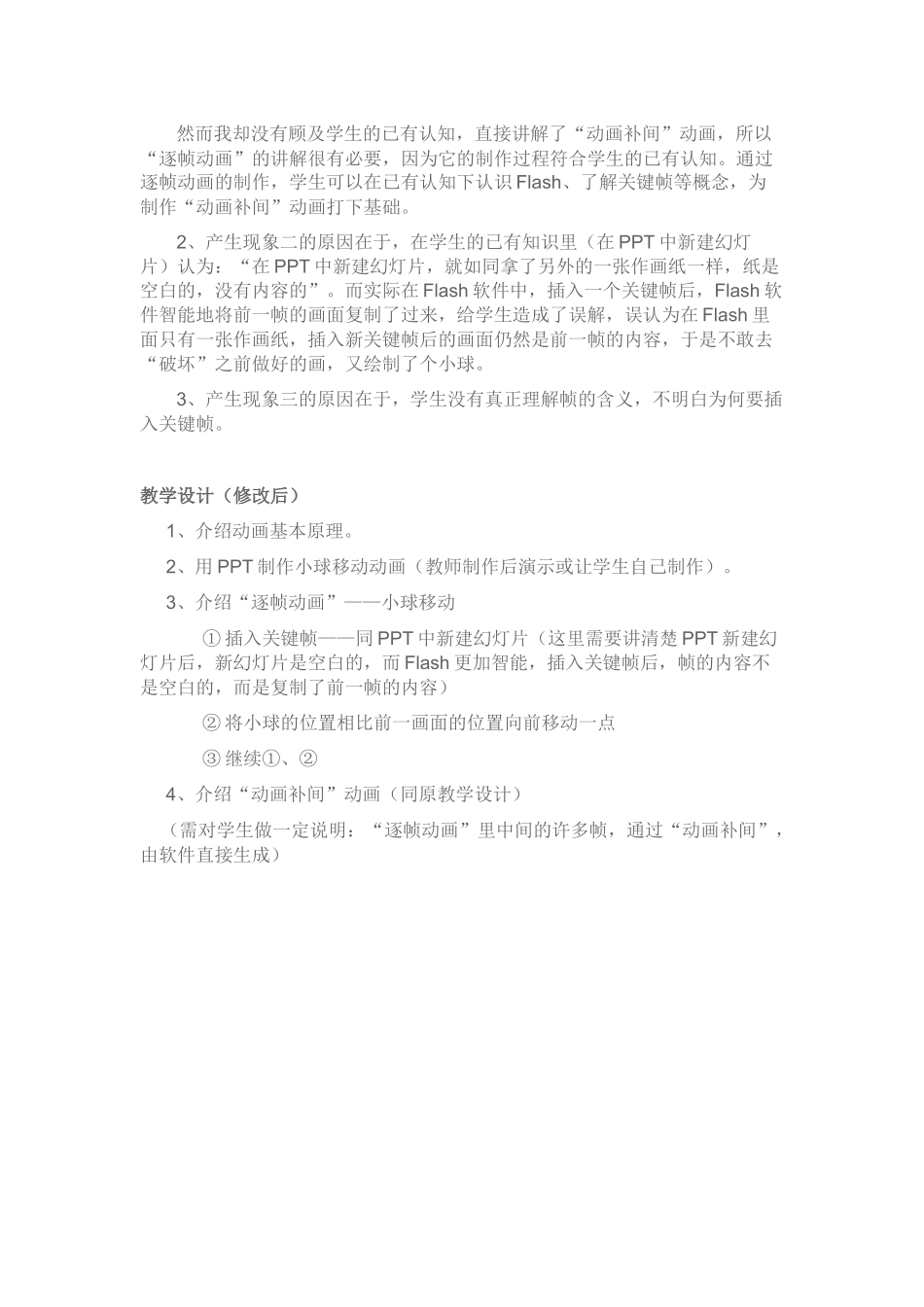 然而我却没有顾及学生的已有认知，直接讲解了“动画补间”动画，所以“逐帧动画”的讲解很有必要，因为它的制作过程符合学生的已有认知。通过逐帧动画的制作，学生可以在已有认知下认识Flash、了解关键帧等概念，为制作“动画补间”动画打下基础。

2、产生现象二的原因在于，在学生的已有知识里（在PPT中新建幻灯片）认为：“在PPT中新建幻灯片，就如同拿了另外的一张作画纸一样，纸是空白的，没有内容的”。而实际在Flash软件中，插入一个关键帧后，Flash软件智能地将前一帧的画面复制了过来，给学生造成了误解，误认为在Flash里面只有一张作画纸，插入新关键帧后的画面仍然是前一帧的内容，于是不敢去“破坏”之前做好的画，又绘制了个小球。

3、产生现象三的原因在于，学生没有真正理解帧的含义，不明白为何要插入关键帧。

教学设计（修改后）

1、介绍动画基本原理。

2、用PPT制作小球移动动画（教师制作后演示或让学生自己制作）。

3、介绍“逐帧动画”——小球移动

① 插入关键帧——同PPT中新建幻灯片（这里需要讲清楚PPT新建幻灯片后，新幻灯片是空白的，而Flash更加智能，插入关键帧后，帧的内容不是空白的，而是复制了前一帧的内容）

② 将小球的位置相比前一画面的位置向前移动一点

③ 继续①、②

4、介绍“动画补间”动画（同原教学设计）

（需对学生做一定说明：“逐帧动画”里中间的许多帧，通过“动画补间”，由软件直接生成）